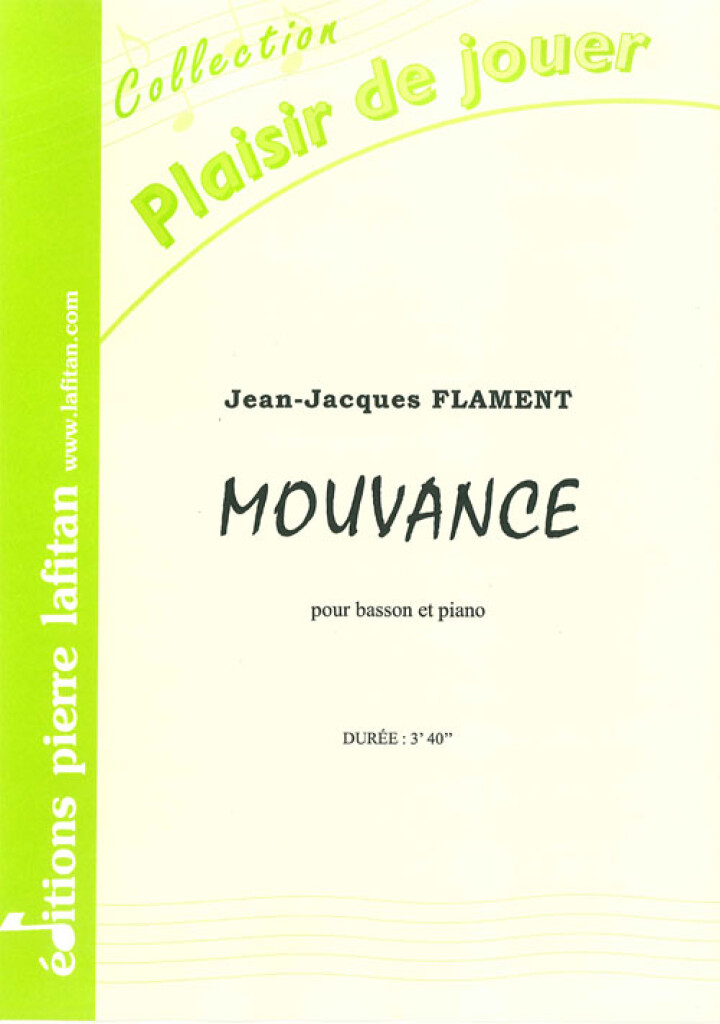 Collection
Plaisir de jouer

Jean-Jacques FLAMENT

MOUVANCE

pour basson et piano

DURÉE : 3' 40"

éditions pierre lafitan
www.lafitan.com